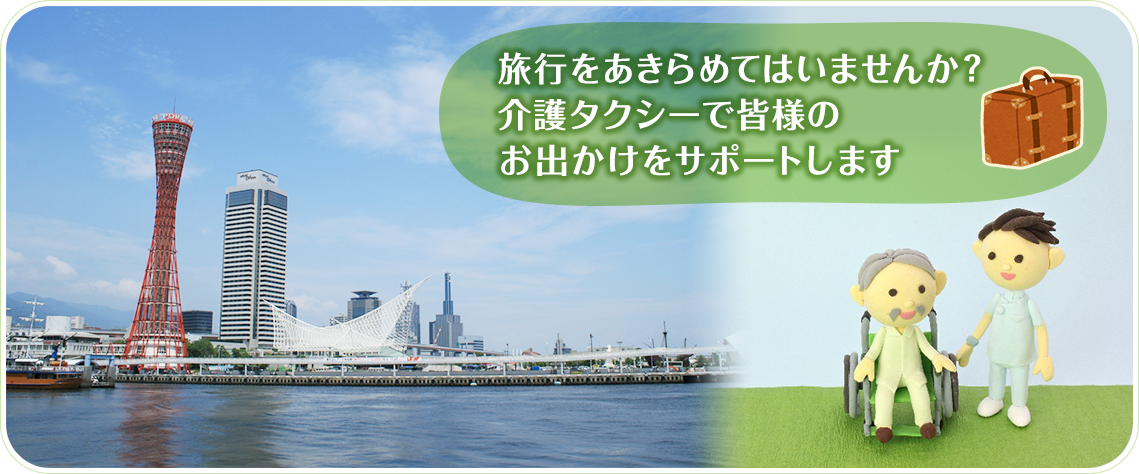 旅行をあきらめてはいませんか？
介護タクシーで皆様の
お出かけをサポートします